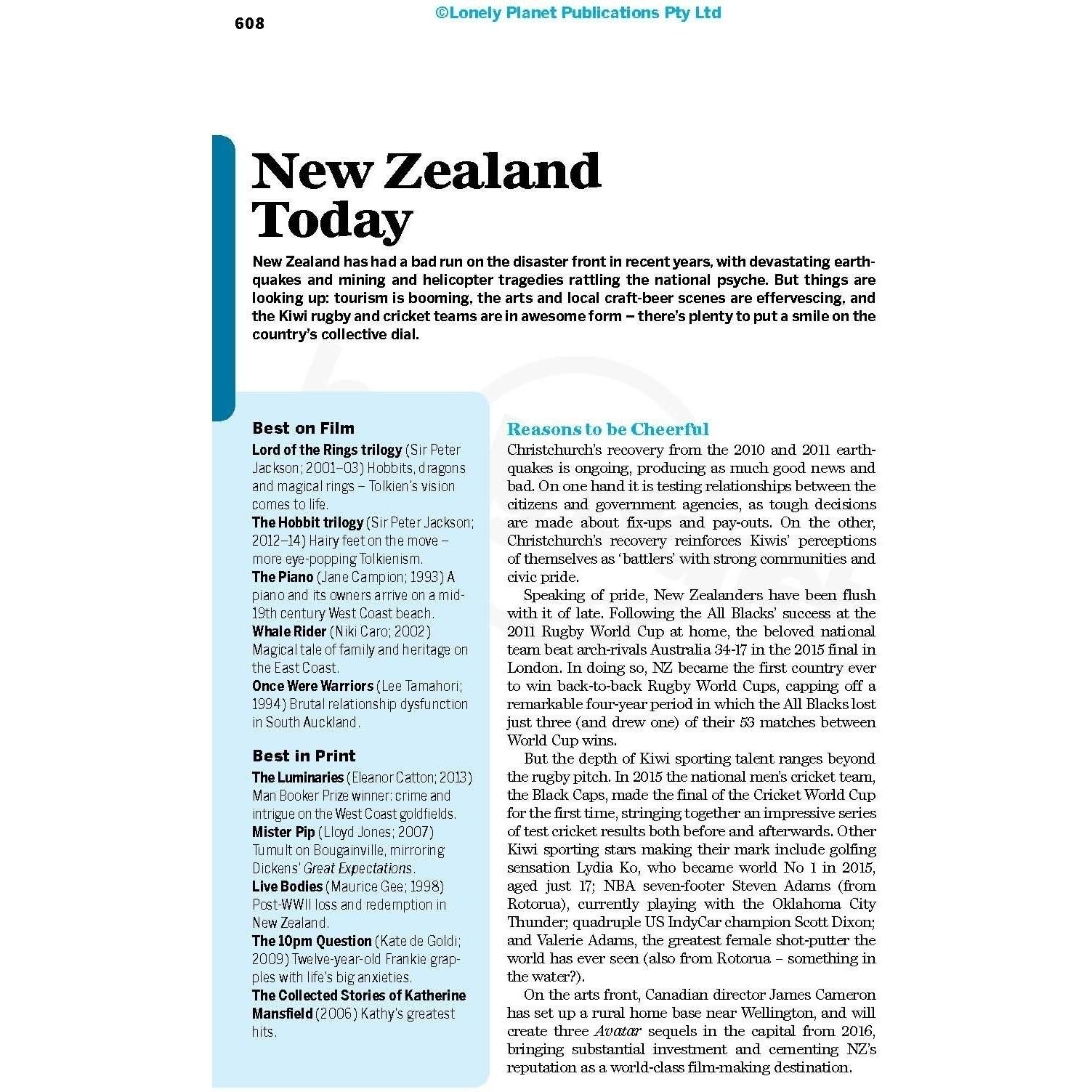 608

©Lonely Planet Publications Pty Ltd

New Zealand Today

New Zealand has had a bad run on the disaster front in recent years, with devastating earthquakes and mining and helicopter tragedies rattling the national psyche. But things are looking up: tourism is booming, the arts and local craft-beer scenes are effervescing, and the Kiwi rugby and cricket teams are in awesome form – there's plenty to put a smile on the country's collective dial.

Best on Film

Lord of the Rings trilogy (Sir Peter Jackson; 2001–03) Hobbits, dragons and magical rings – Tolkien's vision comes to life.

The Hobbit trilogy (Sir Peter Jackson; 2012–14) Hairy feet on the move – more eye-popping Tolkienism.

The Piano (Jane Campion; 1993) A piano and its owners arrive on a mid-19th century West Coast beach.

Whale Rider (Niki Caro; 2002) Magical tale of family and heritage on the East Coast.

Once Were Warriors (Lee Tamahori; 1994) Brutal relationship dysfunction in South Auckland.

Best in Print

The Luminaries (Eleanor Catton; 2013) Man Booker Prize winner: crime and intrigue on the West Coast goldfields.

Mister Pip (Lloyd Jones; 2007) Tumult on Bougainville, mirroring Dickens' Great Expectations.

Live Bodies (Maurice Gee; 1998) Post-WWII loss and redemption in New Zealand.

The 10pm Question (Kate de Goldi; 2009) Twelve-year-old Frankie grapples with life's big anxieties.

The Collected Stories of Katherine Mansfield (2006) Kathy's greatest hits.

Reasons to be Cheerful

Christchurch's recovery from the 2010 and 2011 earthquakes is ongoing, producing as much good news and bad. On one hand it is testing relationships between the citizens and government agencies, as tough decisions are made about fix-ups and pay-outs. On the other, Christchurch's recovery reinforces Kiwis' perceptions of themselves as 'battlers' with strong communities and civic pride.

Speaking of pride, New Zealanders have been flush with it of late. Following the All Blacks' success at the 2011 Rugby World Cup at home, the beloved national team beat arch-rivals Australia 34-17 in the 2015 final in London. In doing so, NZ became the first country ever to win back-to-back Rugby World Cups, capping off a remarkable four-year period in which the All Blacks lost just three (and drew one) of their 53 matches between World Cup wins.

But the depth of Kiwi sporting talent ranges beyond the rugby pitch. In 2015 the national men's cricket team, the Black Caps, made the final of the Cricket World Cup for the first time, stringing together an impressive series of test cricket results both before and afterwards. Other Kiwi sporting stars making their mark include golfing sensation Lydia Ko, who became world No 1 in 2015, aged just 17; NBA seven-footer Steven Adams (from Rotorua), currently playing with the Oklahoma City Thunder; quadruple US IndyCar champion Scott Dixon; and Valerie Adams, the greatest female shot-putter the world has ever seen (also from Rotorua – something in the water?).

On the arts front, Canadian director James Cameron has set up a rural home base near Wellington, and will create three Avatar sequels in the capital from 2016, bringing substantial investment and cementing NZ's reputation as a world-class film-making destination.